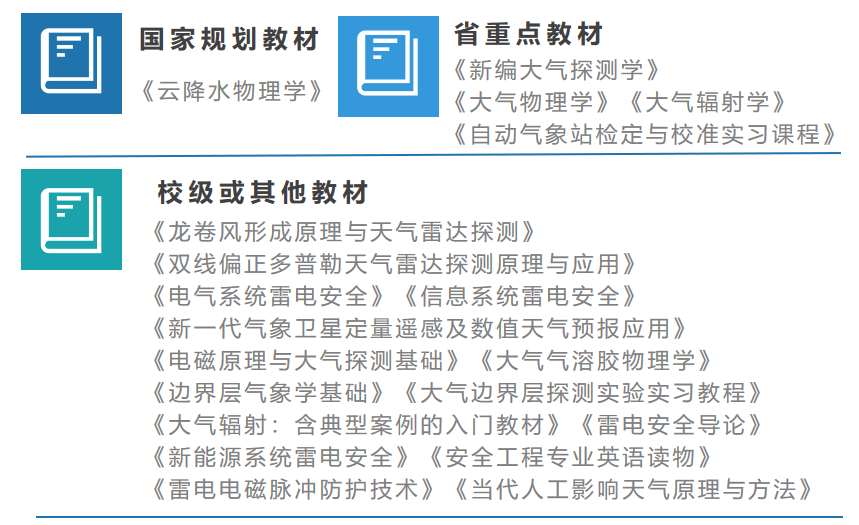 国家规划教材

《云降水物理学》

省重点教材

《新编大气探测学》
《大气物理学》《大气辐射学》
《自动气象站检定与校准实习课程》

校级或其他教材

《龙卷风形成原理与天气雷达探测》
《双线偏正多普勒天气雷达探测原理与应用》
《电气系统雷电安全》《信息系统雷电安全》
《新一代气象卫星定量遥感及数值天气预报应用》
《电磁原理与大气探测基础》《大气气溶胶物理学》
《边界层气象学基础》《大气边界层探测实验实习教程》
《大气辐射：含典型案例的入门教材》《雷电安全导论》
《新能源系统雷电安全》《安全工程专业英语读物》
《雷电电磁脉冲防护技术》《当代人工影响天气原理与方法》